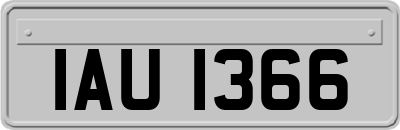 IAU 1366